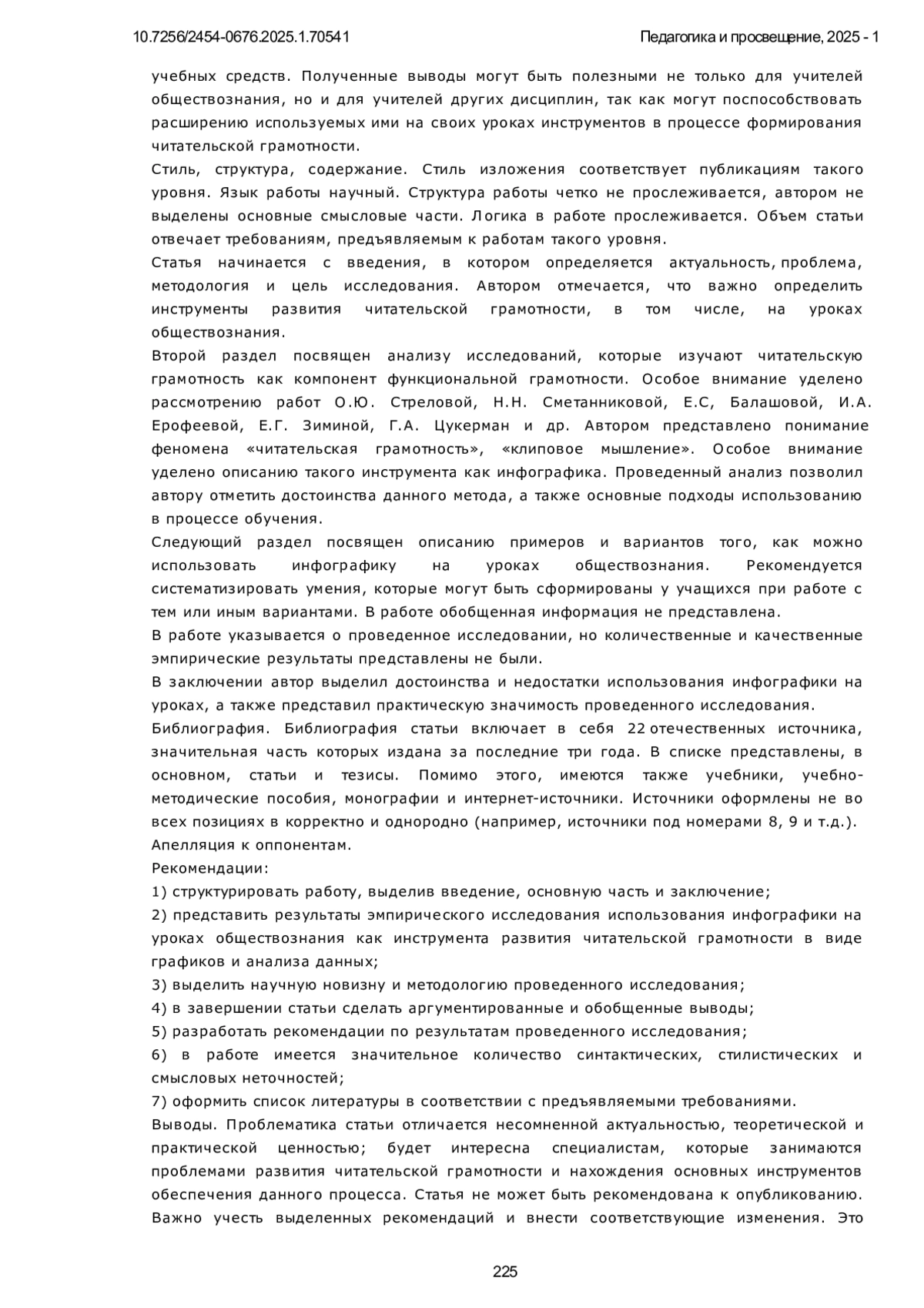 10.7256/2454-0676.2025.1.70541

Педагогика и просвещение, 2025 - 1

учебных средств. Полученные выводы могут быть полезными не только для учителей обществознания, но и для учителей других дисциплин, так как могут поспособствовать расширению используемых ими на своих уроках инструментов в процессе формирования читательской грамотности.

Стиль, структура, содержание. Стиль изложения соответствует публикациям такого уровня. Язык работы научный. Структура работы четко не прослеживается, автором не выделены основные смысловые части. Логика в работе прослеживается. Объем статьи отвечает требованиям, предъявляемым к работам такого уровня.

Статья начинается с введения, в котором определяется актуальность, проблема, методология и цель исследования. Автором отмечается, что важно определить инструменты развития читательской грамотности, в том числе, на уроках обществознания.

Второй раздел посвящен анализу исследований, которые изучают читательскую грамотность как компонент функциональной грамотности. Особое внимание уделено рассмотрению работ О.Ю. Стреловой, Н.Н. Сметанниковой, Е.С, Балашовой, И.А. Ерофеевой, Е.Г. Зиминой, Г.А. Цукерман и др. Автором представлено понимание феномена «читательская грамотность», «клиповое мышление». Особое внимание уделено описанию такого инструмента как инфографика. Проведенный анализ позволил автору отметить достоинства данного метода, а также основные подходы использованию в процессе обучения.

Следующий раздел посвящен описанию примеров и вариантов того, как можно использовать инфографику на уроках обществознания. Рекомендуется систематизировать умения, которые могут быть сформированы у учащихся при работе с тем или иным вариантами. В работе обобщенная информация не представлена.

В работе указывается о проведенное исследовании, но количественные и качественные эмпирические результаты представлены не были.

В заключении автор выделил достоинства и недостатки использования инфографики на уроках, а также представил практическую значимость проведенного исследования.

Библиография. Библиография статьи включает в себя 22 отечественных источника, значительная часть которых издана за последние три года. В списке представлены, в основном, статьи и тезисы. Помимо этого, имеются также учебники, учебно-методические пособия, монографии и интернет-источники. Источники оформлены не во всех позициях в корректно и однородно (например, источники под номерами 8, 9 и т.д.).

Апелляция к оппонентам.

Рекомендации:

1) структурировать работу, выделив введение, основную часть и заключение;

2) представить результаты эмпирического исследования использования инфографики на уроках обществознания как инструмента развития читательской грамотности в виде графиков и анализа данных;

3) выделить научную новизну и методологию проведенного исследования;

4) в завершении статьи сделать аргументированные и обобщенные выводы;

5) разработать рекомендации по результатам проведенного исследования;

6) в работе имеется значительное количество синтактических, стилистических и смысловых неточностей;

7) оформить список литературы в соответствии с предъявляемыми требованиями.

Выводы. Проблематика статьи отличается несомненной актуальностью, теоретической и практической ценностью; будет интересна специалистам, которые занимаются проблемами развития читательской грамотности и нахождения основных инструментов обеспечения данного процесса. Статья не может быть рекомендована к опубликованию. Важно учесть выделенных рекомендаций и внести соответствующие изменения. Это

225